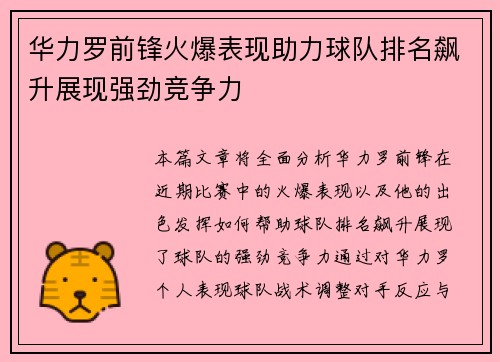 华力罗前锋火爆表现助力球队排名飙升展现强劲竞争力

本篇文章将全面分析华力罗前锋在近期比赛中的火爆表现以及他的出色发挥如何帮助球队排名飙升展现了球队的强劲竞争力通过对华力罗个人表现球队战术调整对手反应与